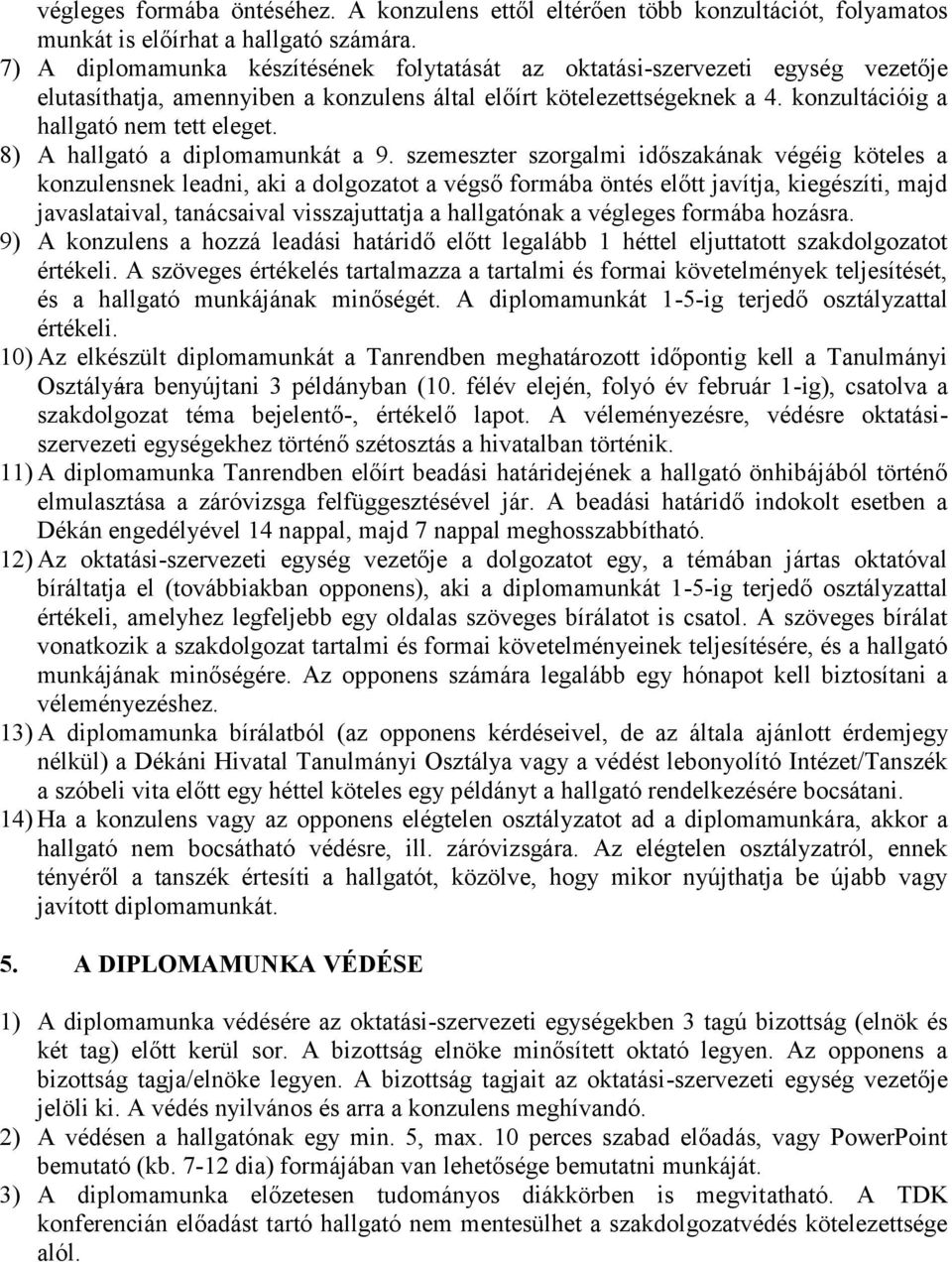 végleges formába öntéséhez. A konzulens ettől eltérően több konzultációt, folyamatos munkát is előírhat a hallgató számára.

7) A diplomamunka készítésének folytatását az oktatási-szervezeti egység vezetője elutasíthatja, amennyiben a konzulens által előírt kötelezettségeknek a 4. konzultációig a hallgató nem tett eleget.

8) A hallgató a diplomamunkát a 9. szemeszter szorgalmi időszakának végéig köteles a konzulensnek leadni, aki a dolgozatot a végső formába öntés előtt javítja, kiegészíti, majd javaslataival, tanácsaival visszajuttatja a hallgatónak a végleges formába hozásra.

9) A konzulens a hozzá leadási határidő előtt legalább 1 héttel eljuttatott szakdolgozatot értékeli. A szöveges értékelés tartalmazza a tartalmi és formai követelmények teljesítését, és a hallgató munkájának minőségét. A diplomamunkát 1-5-ig terjedő osztályzattal értékeli.

10) Az elkészült diplomamunkát a Tanrendben meghatározott időpontig kell a Tanulmányi Osztályára benyújtani 3 példányban (10. félév elején, folyó év február 1-ig), csatolva a szakdolgozat téma bejelentő-, értékelő lapot. A véleményezésre, védésre oktatási-szervezeti egységekhez történő szétosztás a hivatalban történik.

11) A diplomamunka Tanrendben előírt beadási határidejének a hallgató önhibájából történő elmulasztása a záróvizsga felfüggesztésével jár. A beadási határidő indokolt esetben a Dékán engedélyével 14 nappal, majd 7 nappal meghosszabbítható.

12) Az oktatási-szervezeti egység vezetője a dolgozatot egy, a témában jártas oktatóval bíráltatja el (továbbiakban opponens), aki a diplomamunkát 1-5-ig terjedő osztályzattal értékeli, amelyhez legfeljebb egy oldalas szöveges bírálatot is csatol. A szöveges bírálat vonatkozik a szakdolgozat tartalmi és formai követelményeinek teljesítésére, és a hallgató munkájának minőségére. Az opponens számára legalább egy hónapot kell biztosítani a véleményezéshez.

13) A diplomamunka bírálatból (az opponens kérdéseivel, de az általa ajánlott érdemjegy nélkül) a Dékáni Hivatal Tanulmányi Osztálya vagy a védést lebonyolító Intézet/Tanszék a szóbeli vita előtt egy héttel köteles egy példányt a hallgató rendelkezésére bocsátani.

14) Ha a konzulens vagy az opponens elégtelen osztályzatot ad a diplomamunkára, akkor a hallgató nem bocsátható védésre, ill. záróvizsgára. Az elégtelen osztályzatról, ennek tényéről a tanszék értesíti a hallgatót, közölve, hogy mikor nyújthatja be újabb vagy javított diplomamunkát.

5. A DIPLOMAMUNKA VÉDÉSE

1) A diplomamunka védésére az oktatási-szervezeti egységekben 3 tagú bizottság (elnök és két tag) előtt kerül sor. A bizottság elnöke minősített oktató legyen. Az opponens a bizottság tagja/elnöke legyen. A bizottság tagjait az oktatási-szervezeti egység vezetője jelöli ki. A védés nyilvános és arra a konzulens meghívandó.

2) A védésen a hallgatónak egy min. 5, max. 10 perces szabad előadás, vagy PowerPoint bemutató (kb. 7-12 dia) formájában van lehetősége bemutatni munkáját.

3) A diplomamunka előzetesen tudományos diákkörben is megvitatható. A TDK konferencián előadást tartó hallgató nem mentesülhet a szakdolgozatvédés kötelezettsége alól.